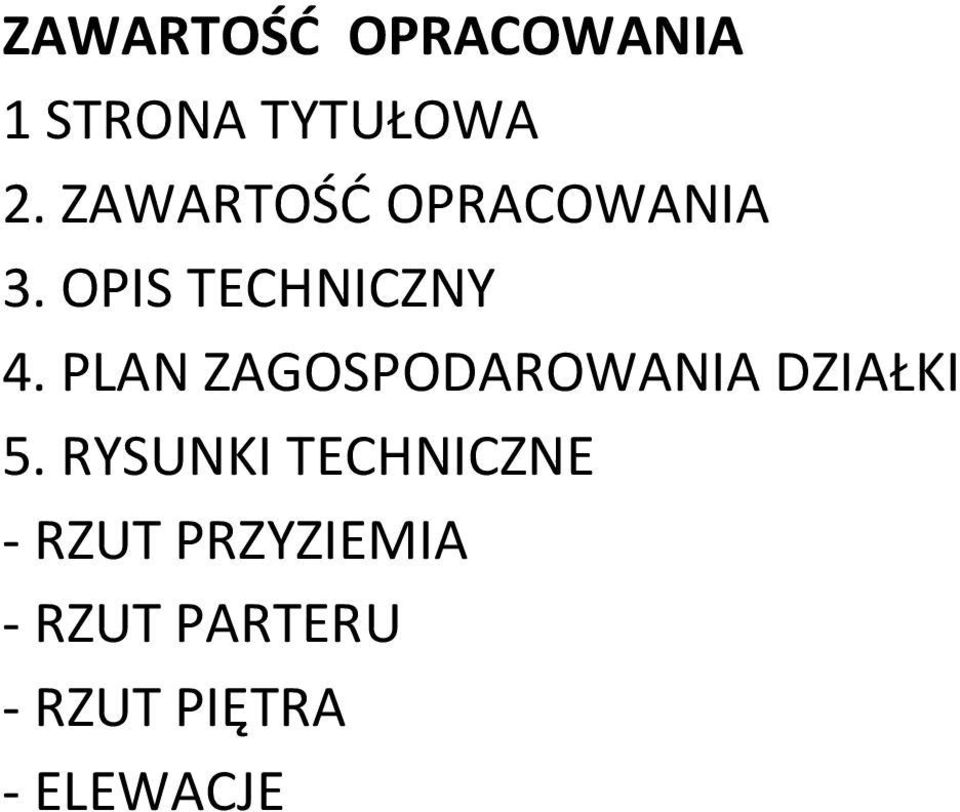 ZAWARTOŚĆ OPRACOWANIA

1 STRONA TYTUŁOWA

2. ZAWARTOŚĆ OPRACOWANIA

3. OPIS TECHNICZNY

4. PLAN ZAGOSPODAROWANIA DZIAŁKI

5. RYSUNKI TECHNICZNE

- RZUT PRZYZIEMIA

- RZUT PARTERU

- RZUT PIĘTRA

- ELEWACJE